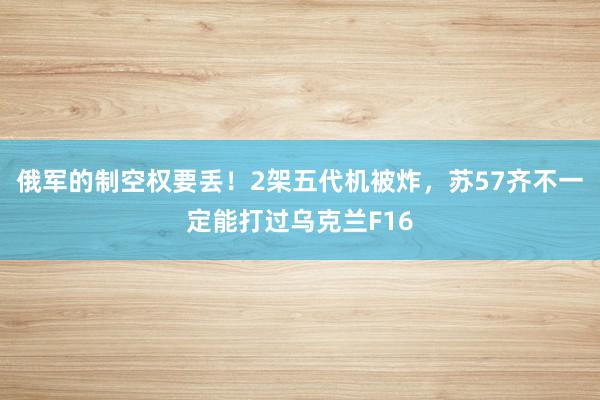 俄军的制空权要丢！2架五代机被炸，苏57齐不一定能打过乌克兰F16